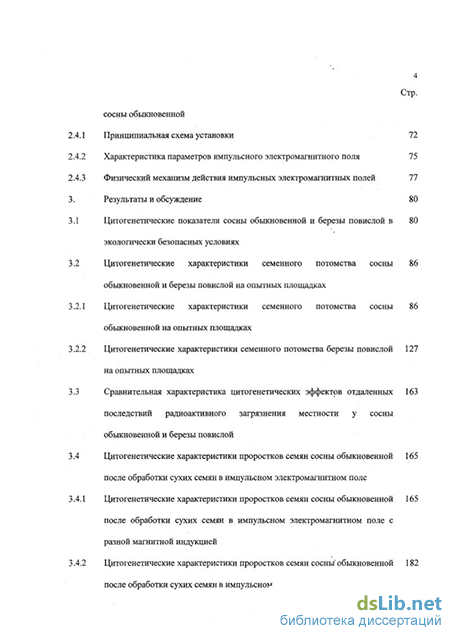 4

Стр.

сосны обыкновенной

2.4.1 Принципиальная схема установки 72

2.4.2 Характеристика параметров импульсного электромагнитного поля 75

2.4.3 Физический механизм действия импульсных электромагнитных полей 77

3. Результаты и обсуждение 80

3.1 Цитогенетические показатели сосны обыкновенной и березы повислой в экологически безопасных условиях 80

3.2 Цитогенетические характеристики семенного потомства сосны обыкновенной и березы повислой на опытных площадках 86

3.2.1 Цитогенетические характеристики семенного потомства сосны обыкновенной на опытных площадках 86

3.2.2 Цитогенетические характеристики семенного потомства березы повислой на опытных площадках 127

3.3 Сравнительная характеристика цитогенетических эффектов отдаленных последствий радиоактивного загрязнения местности у сосны обыкновенной и березы повислой 163

3.4 Цитогенетические характеристики проростков семян сосны обыкновенной после обработки сухих семян в импульсном электромагнитном поле 165

3.4.1 Цитогенетические характеристики проростков семян сосны обыкновенной после обработки сухих семян в импульсном электромагнитном поле с разной магнитной индукцией 165

3.4.2 Цитогенетические характеристики проростков семян сосны обыкновенной после обработки сухих семян в импульсном 182

dsLib.net
библиотека диссертаций